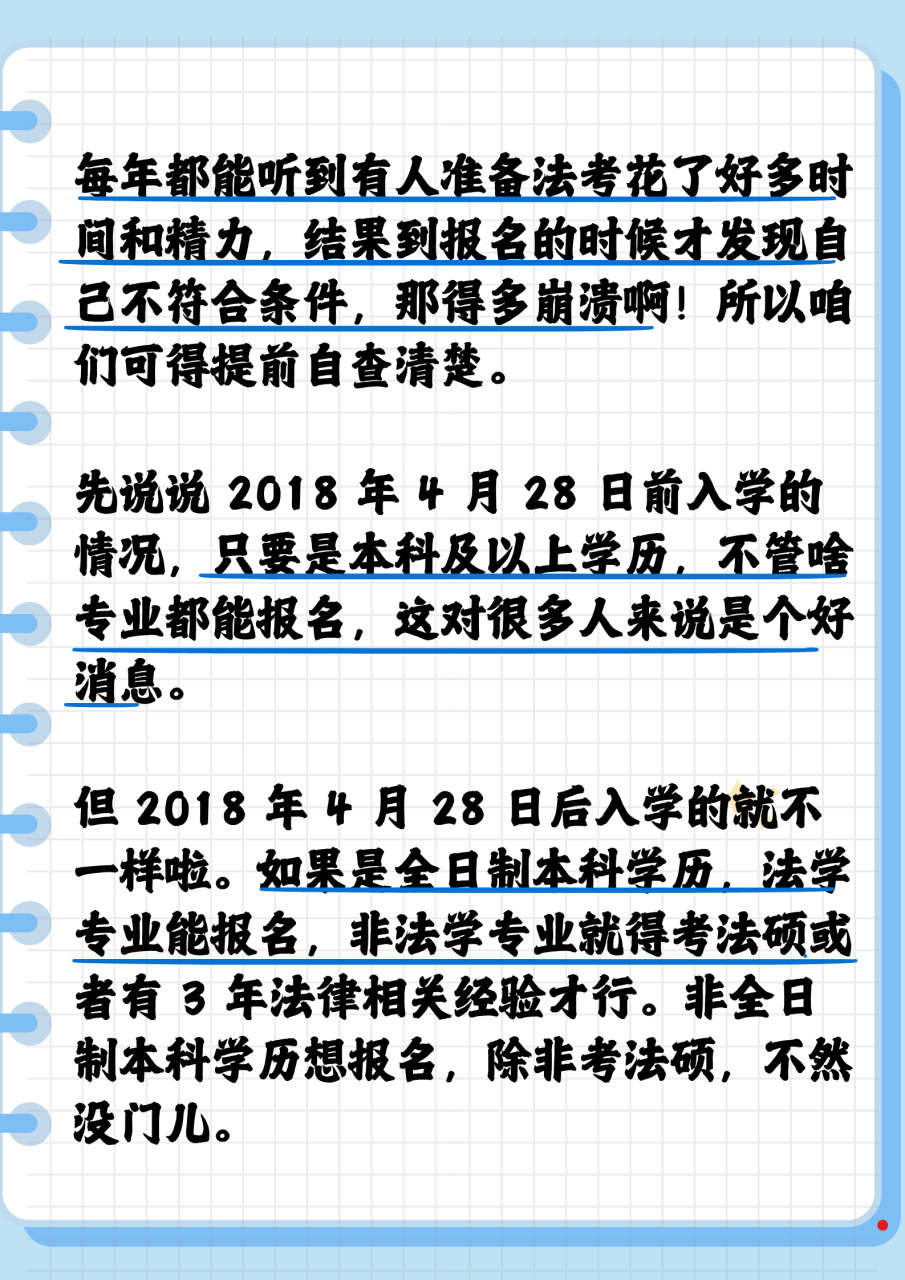 每年都能听到有人准备法考花了好多时间和精力，结果到报名的时候才发现自己不符合条件，那得多崩溃啊！所以咱们可得提前自查清楚。

先说说 2018 年 4 月 28 日前入学的情况，只要是本科及以上学历，不管啥专业都能报名，这对很多人来说是个好消息。

但 2018 年 4 月 28 日后入学的就不一样啦。如果是全日制本科学历，法学专业能报名，非法学专业就得考法硕或者有 3 年法律相关经验才行。非全日制本科学历想报名，除非考法硕，不然没门儿。